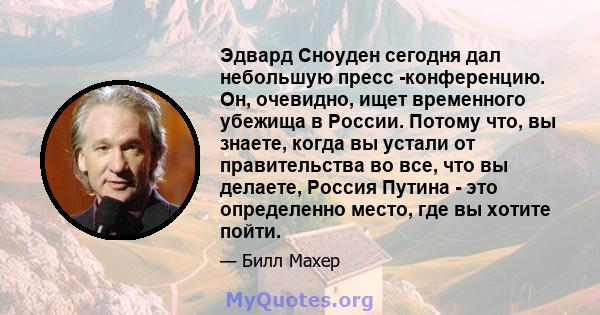 Эдвард Сноуден сегодня дал небольшую пресс -конференцию. Он, очевидно, ищет временного убежища в России. Потому что, вы знаете, когда вы устали от правительства во все, что вы делаете, Россия Путина - это определенно место, где вы хотите пойти.

— Билл Махер

MyQuotes.org